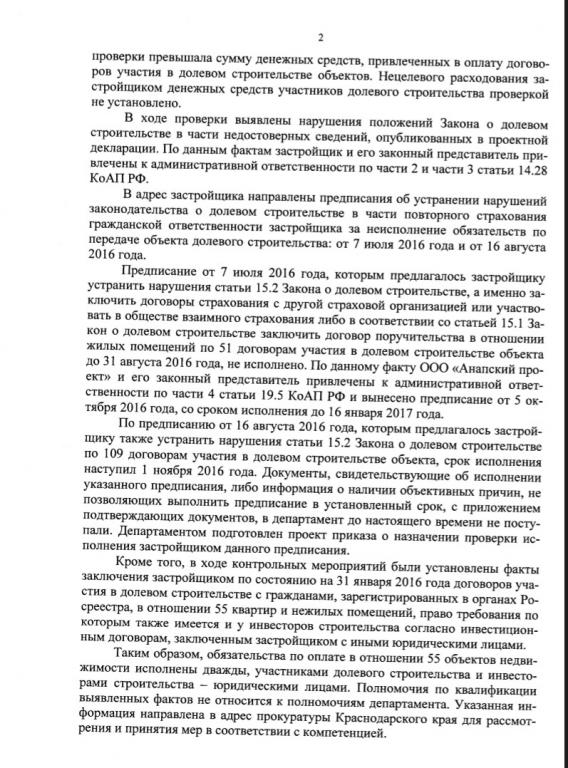 2

проверки превышала сумму денежных средств, привлеченных в оплату договоров участия в долевом строительстве объектов. Нецелевого расходования застройщиком денежных средств участников долевого строительства проверкой не установлено.

В ходе проверки выявлены нарушения положений Закона о долевом строительстве в части недостоверных сведений, опубликованных в проектной декларации. По данным фактам застройщик и его законный представитель привлечены к административной ответственности по части 2 и части 3 статьи 14.28 КоАП РФ.

В адрес застройщика направлены предписания об устранении нарушений законодательства о долевом строительстве в части повторного страхования гражданской ответственности застройщика за неисполнение обязательств по передаче объекта долевого строительства: от 7 июля 2016 года и от 16 августа 2016 года.

Предписание от 7 июля 2016 года, которым предлагалось застройщику устранить нарушения статьи 15.2 Закона о долевом строительстве, а именно заключить договоры страхования с другой страховой организацией или участвовать в обществе взаимного страхования либо в соответствии со статьей 15.1 Закон о долевом строительстве заключить договор поручительства в отношении жилых помещений по 51 договорам участия в долевом строительстве объекта до 31 августа 2016 года, не исполнено. По данному факту ООО «Анапский проект» и его законный представитель привлечены к административной ответственности по части 4 статьи 19.5 КоАП РФ и вынесено предписание от 5 октября 2016 года, со сроком исполнения до 16 января 2017 года.

По предписанию от 16 августа 2016 года, которым предлагалось застройщику также устранить нарушения статьи 15.2 Закона о долевом строительстве по 109 договорам участия в долевом строительстве объекта, срок исполнения наступил 1 ноября 2016 года. Документы, свидетельствующие об исполнении указанного предписания, либо информация о наличии объективных причин, не позволяющих выполнить предписание в установленный срок, с приложением подтверждающих документов, в департамент до настоящего времени не поступали. Департаментом подготовлен проект приказа о назначении проверки исполнения застройщиком данного предписания.

Кроме того, в ходе контрольных мероприятий были установлены факты заключения застройщиком по состоянию на 31 января 2016 года договоров участия в долевом строительстве с гражданами, зарегистрированных в органах Росреестра, в отношении 55 квартир и нежилых помещений, право требования по которым также имеется и у инвесторов строительства согласно инвестиционным договорам, заключенным застройщиком с иными юридическими лицами.

Таким образом, обязательства по оплате в отношении 55 объектов недвижимости исполнены дважды, участниками долевого строительства и инвесторами строительства – юридическими лицами. Полномочия по квалификации выявленных фактов не относится к полномочиям департамента. Указанная информация направлена в адрес прокуратуры Краснодарского края для рассмотрения и принятия мер в соответствии с компетенцией.